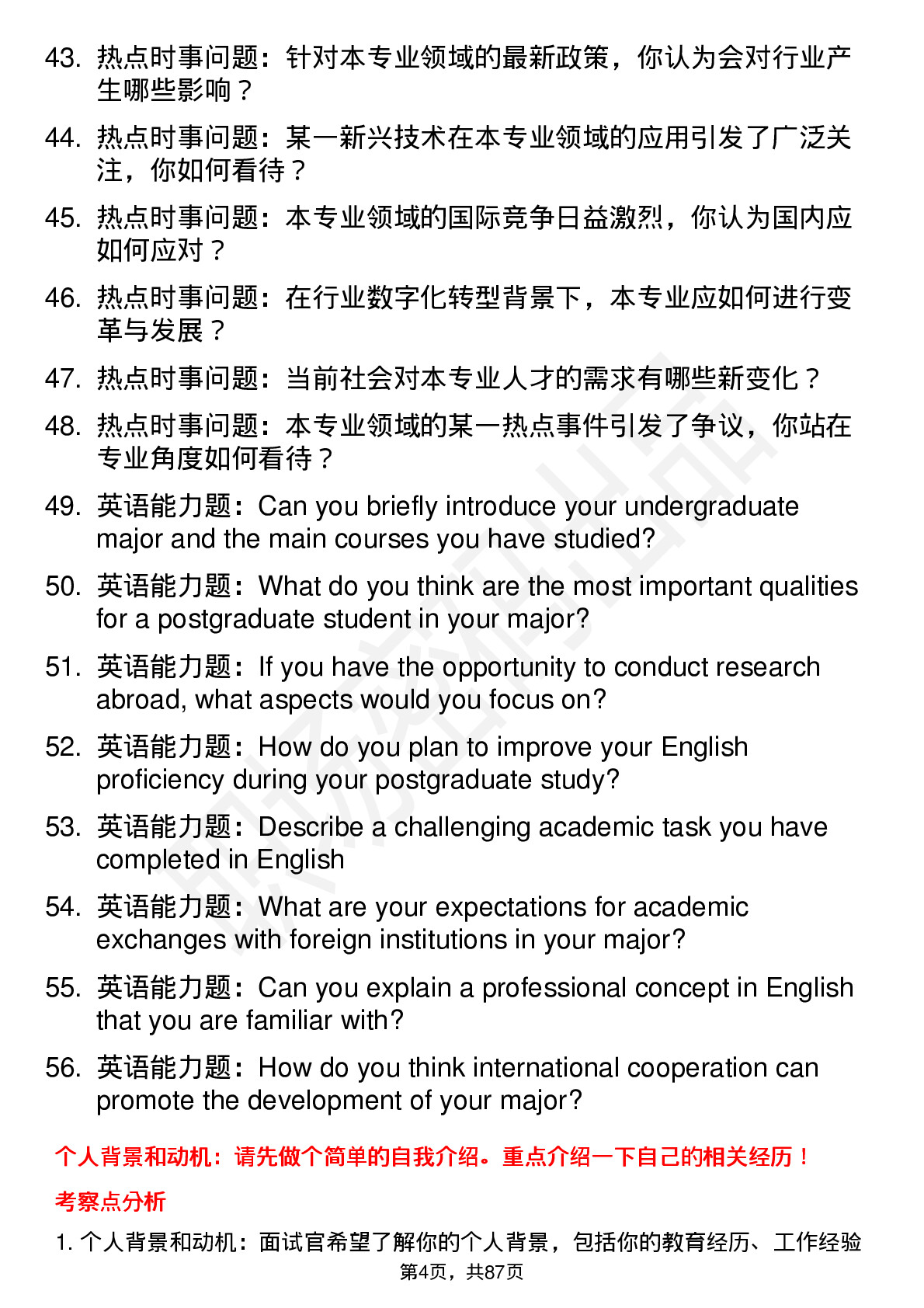 43. 热点时事问题：针对本专业领域的最新政策，你认为会对行业产生哪些影响？

44. 热点时事问题：某一新兴技术在本专业领域的应用引发了广泛关注，你如何看待？

45. 热点时事问题：本专业领域的国际竞争日益激烈，你认为国内应如何应对？

46. 热点时事问题：在行业数字化转型背景下，本专业应如何进行变革与发展？

47. 热点时事问题：当前社会对本专业人才的需求有哪些新变化？

48. 热点时事问题：本专业领域的某一热点事件引发了争议，你站在专业角度如何看待？

49. 英语能力题：Can you briefly introduce your undergraduate major and the main courses you have studied?

50. 英语能力题：What do you think are the most important qualities for a postgraduate student in your major?

51. 英语能力题：If you have the opportunity to conduct research abroad, what aspects would you focus on?

52. 英语能力题：How do you plan to improve your English proficiency during your postgraduate study?

53. 英语能力题：Describe a challenging academic task you have completed in English

54. 英语能力题：What are your expectations for academic exchanges with foreign institutions in your major?

55. 英语能力题：Can you explain a professional concept in English that you are familiar with?

56. 英语能力题：How do you think international cooperation can promote the development of your major?

个人背景和动机：请先做个简单的自我介绍。重点介绍一下自己的相关经历！

考察点分析

1. 个人背景和动机：面试官希望了解你的个人背景，包括你的教育经历、工作经验

第4页，共87页